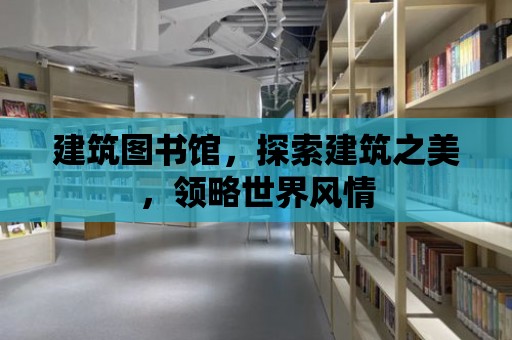 建筑图书馆，探索建筑之美，领略世界风情